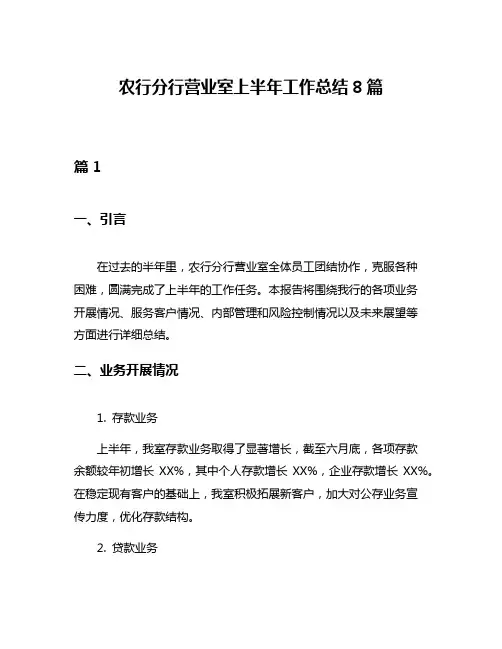 农行分行营业室上半年工作总结 8 篇

篇 1

一、引言

在过去的半年里，农行分行营业室全体员工团结协作，克服各种困难，圆满完成了上半年的工作任务。本报告将围绕我行的各项业务开展情况、服务客户情况、内部管理和风险控制情况以及未来展望等方面进行详细总结。

二、业务开展情况

1. 存款业务

上半年，我室存款业务取得了显著增长，截至六月底，各项存款余额较年初增长 XX%，其中个人存款增长 XX%，企业存款增长 XX%。在稳定现有客户的基础上，我室积极拓展新客户，加大对公存业务宣传力度，优化存款结构。

2. 贷款业务